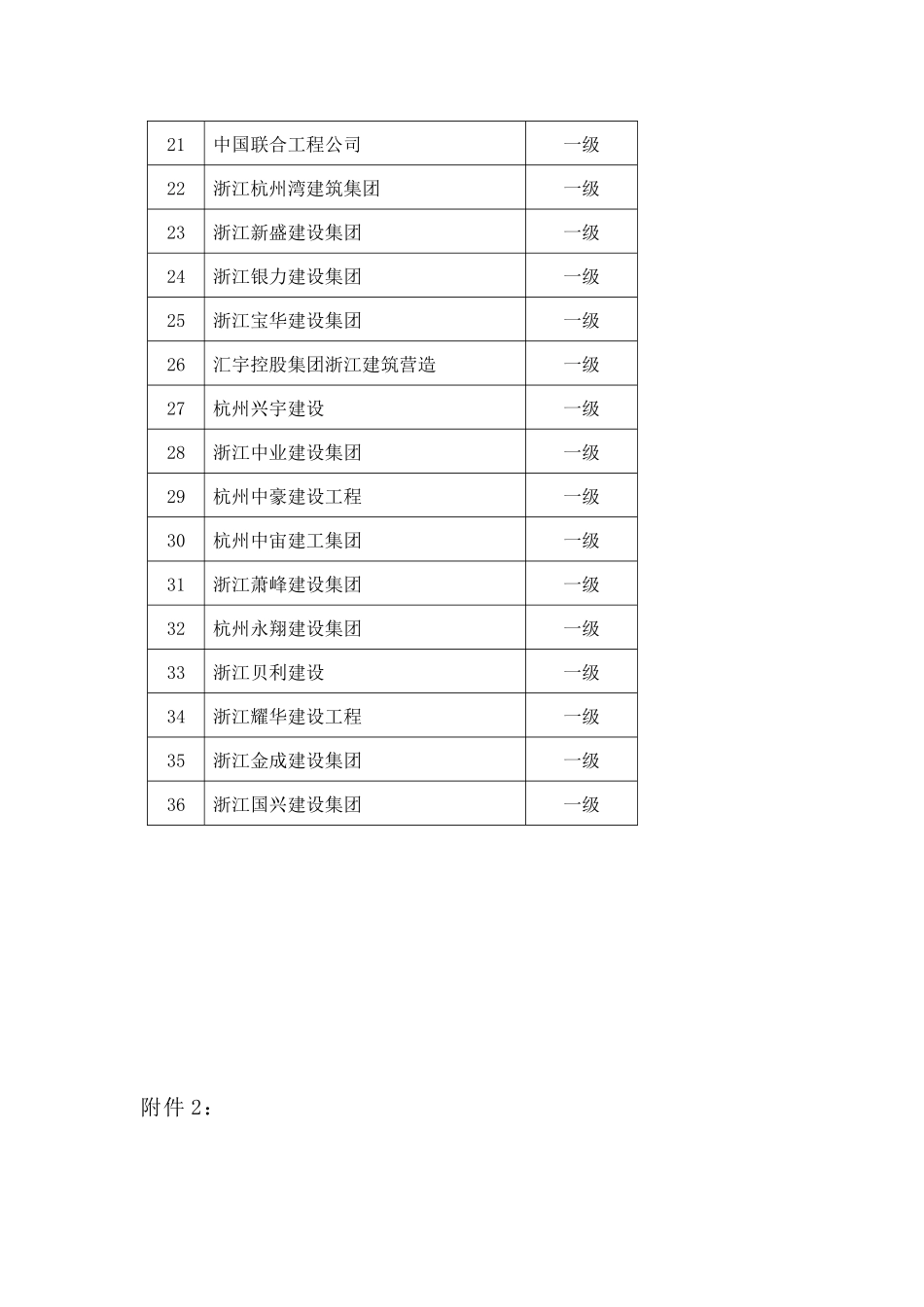 | 21 | 中国联合工程公司 | 一级 |
|---|---|---|
| 22 | 浙江杭州湾建筑集团 | 一级 |
| 23 | 浙江新盛建设集团 | 一级 |
| 24 | 浙江银力建设集团 | 一级 |
| 25 | 浙江宝华建设集团 | 一级 |
| 26 | 汇宇控股集团浙江建筑营造 | 一级 |
| 27 | 杭州兴宇建设 | 一级 |
| 28 | 浙江中业建设集团 | 一级 |
| 29 | 杭州中豪建设工程 | 一级 |
| 30 | 杭州中宙建工集团 | 一级 |
| 31 | 浙江萧峰建设集团 | 一级 |
| 32 | 杭州永翔建设集团 | 一级 |
| 33 | 浙江贝利建设 | 一级 |
| 34 | 浙江耀华建设工程 | 一级 |
| 35 | 浙江金成建设集团 | 一级 |
| 36 | 浙江国兴建设集团 | 一级 |

附件 2：